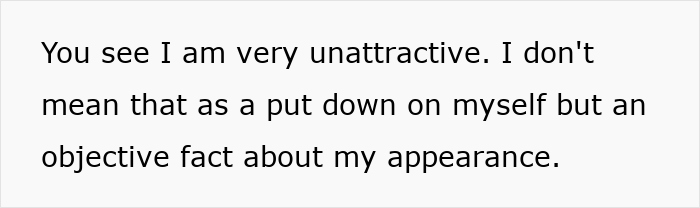 You see I am very unattractive. I don't mean that as a put down on myself but an objective fact about my appearance.